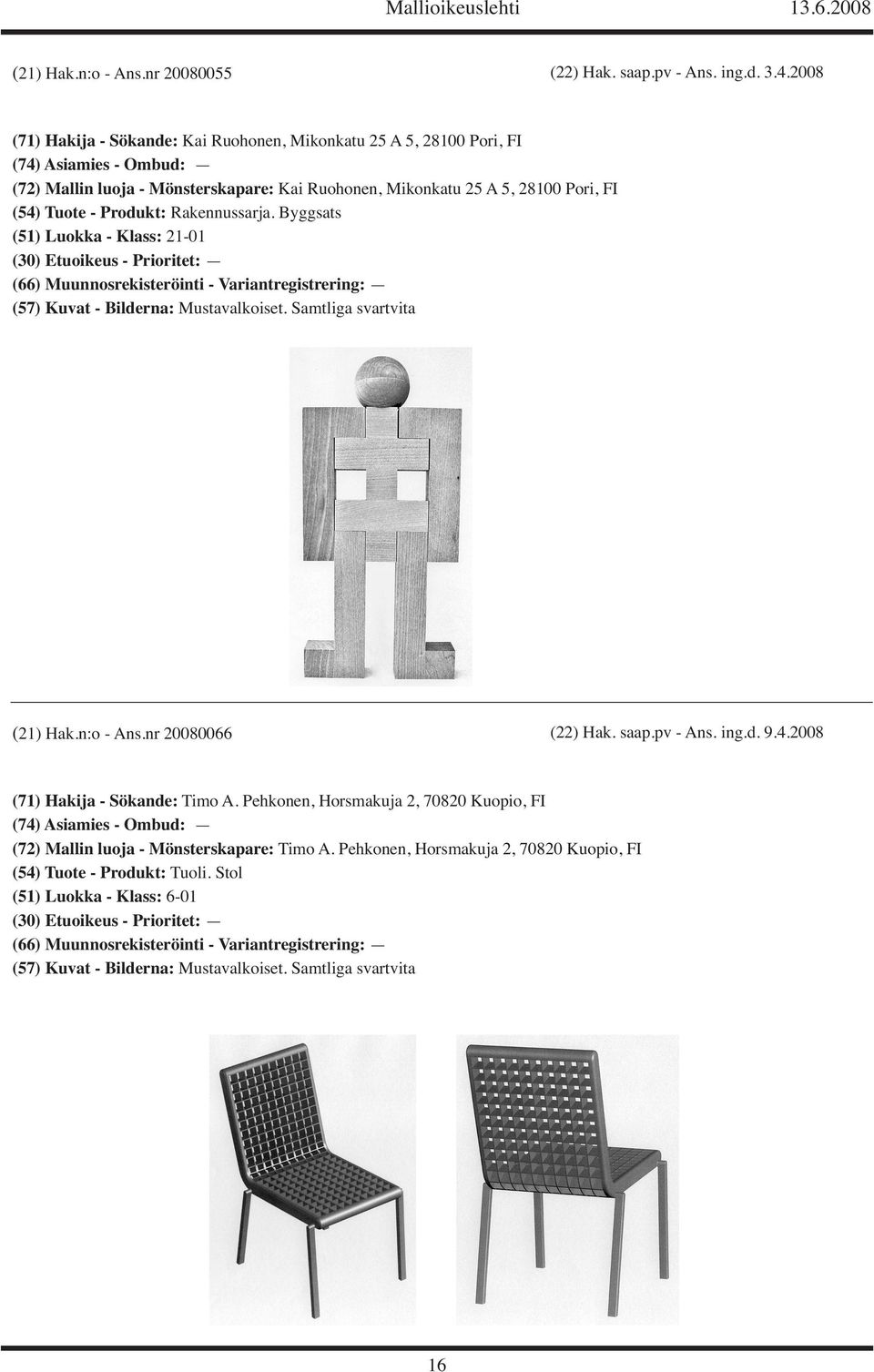 Mallioikeuslehti 13.6.2008

(21) Hak.n:o - Ans.nr 20080055 (22) Hak. saap.pv - Ans. ing.d. 3.4.2008

(71) Hakija - Sökande: Kai Ruohonen, Mikonkatu 25 A 5, 28100 Pori, FI
(74) Asiamies - Ombud: —
(72) Mallin luoja - Mönsterskapare: Kai Ruohonen, Mikonkatu 25 A 5, 28100 Pori, FI
(54) Tuote - Produkt: Rakennussarja. Byggsats
(51) Luokka - Klass: 21-01
(30) Etuoikeus - Prioritet: —
(66) Muunnosrekisteröinti - Variantregistrering: —
(57) Kuvat - Bilderna: Mustavalkoiset. Samtliga svartvita

(21) Hak.n:o - Ans.nr 20080066 (22) Hak. saap.pv - Ans. ing.d. 9.4.2008

(71) Hakija - Sökande: Timo A. Pehkonen, Horsmakuja 2, 70820 Kuopio, FI
(74) Asiamies - Ombud: —
(72) Mallin luoja - Mönsterskapare: Timo A. Pehkonen, Horsmakuja 2, 70820 Kuopio, FI
(54) Tuote - Produkt: Tuoli. Stol
(51) Luokka - Klass: 6-01
(30) Etuoikeus - Prioritet: —
(66) Muunnosrekisteröinti - Variantregistrering: —
(57) Kuvat - Bilderna: Mustavalkoiset. Samtliga svartvita

16